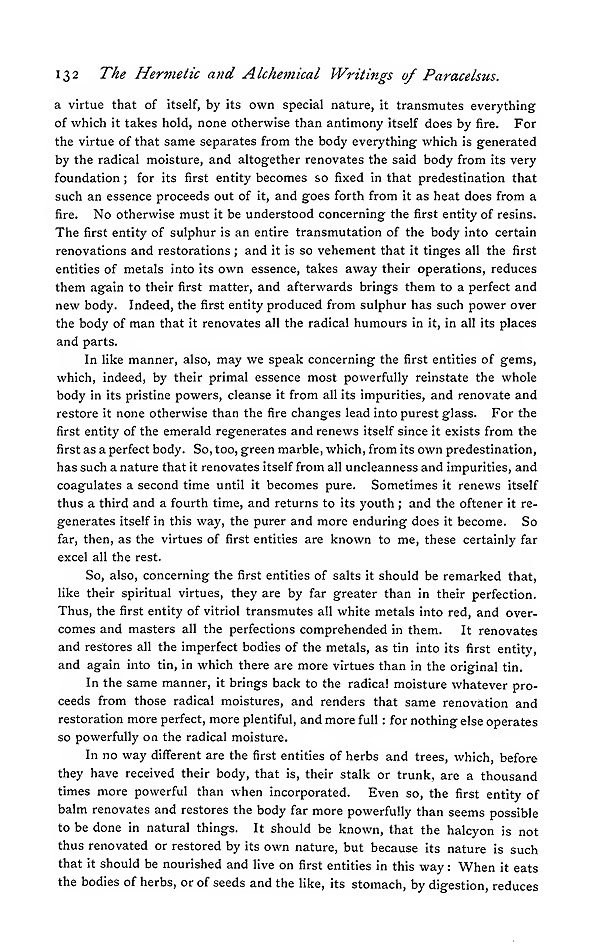 132 The Hermetic and Alchemical Writings of Paracelsus.

a virtue that of itself, by its own special nature, it transmutes everything of which it takes hold, none otherwise than antimony itself does by fire. For the virtue of that same separates from the body everything which is generated by the radical moisture, and altogether renovates the said body from its very foundation; for its first entity becomes so fixed in that predestination that such an essence proceeds out of it, and goes forth from it as heat does from a fire. No otherwise must it be understood concerning the first entity of resins. The first entity of sulphur is an entire transmutation of the body into certain renovations and restorations; and it is so vehement that it tinges all the first entities of metals into its own essence, takes away their operations, reduces them again to their first matter, and afterwards brings them to a perfect and new body. Indeed, the first entity produced from sulphur has such power over the body of man that it renovates all the radical humours in it, in all its places and parts.

In like manner, also, may we speak concerning the first entities of gems, which, indeed, by their primal essence most powerfully reinstate the whole body in its pristine powers, cleanse it from all its impurities, and renovate and restore it none otherwise than the fire changes lead into purest glass. For the first entity of the emerald regenerates and renews itself since it exists from the first as a perfect body. So, too, green marble, which, from its own predestination, has such a nature that it renovates itself from all uncleanness and impurities, and coagulates a second time until it becomes pure. Sometimes it renews itself thus a third and a fourth time, and returns to its youth; and the oftener it regenerates itself in this way, the purer and more enduring does it become. So far, then, as the virtues of first entities are known to me, these certainly far excel all the rest.

So, also, concerning the first entities of salts it should be remarked that, like their spiritual virtues, they are by far greater than in their perfection. Thus, the first entity of vitriol transmutes all white metals into red, and overcomes and masters all the perfections comprehended in them. It renovates and restores all the imperfect bodies of the metals, as tin into its first entity, and again into tin, in which there are more virtues than in the original tin.

In the same manner, it brings back to the radical moisture whatever proceeds from those radical moistures, and renders that same renovation and restoration more perfect, more plentiful, and more full: for nothing else operates so powerfully on the radical moisture.

In no way different are the first entities of herbs and trees, which, before they have received their body, that is, their stalk or trunk, are a thousand times more powerful than when incorporated. Even so, the first entity of balm renovates and restores the body far more powerfully than seems possible to be done in natural things. It should be known, that the halcyon is not thus renovated or restored by its own nature, but because its nature is such that it should be nourished and live on first entities in this way: When it eats the bodies of herbs, or of seeds and the like, its stomach, by digestion, reduces